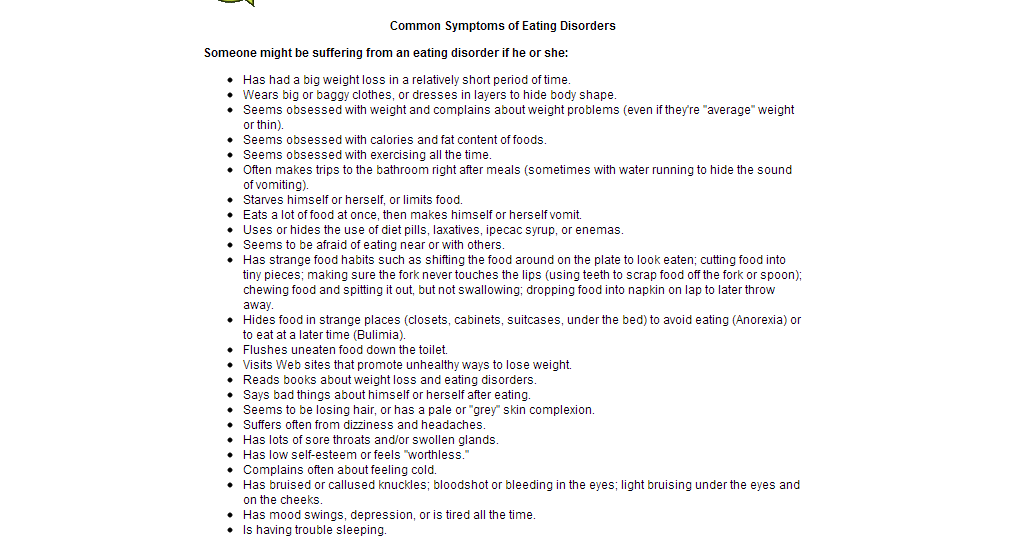 Common Symptoms of Eating Disorders

Someone might be suffering from an eating disorder if he or she:

- Has had a big weight loss in a relatively short period of time.
- Wears big or baggy clothes, or dresses in layers to hide body shape.
- Seems obsessed with weight and complains about weight problems (even if they're "average" weight or thin).
- Seems obsessed with calories and fat content of foods.
- Seems obsessed with exercising all the time.
- Often makes trips to the bathroom right after meals (sometimes with water running to hide the sound of vomiting).
- Starves himself or herself, or limits food.
- Eats a lot of food at once, then makes himself or herself vomit.
- Uses or hides the use of diet pills, laxatives, ipecac syrup, or enemas.
- Seems to be afraid of eating near or with others.
- Has strange food habits such as shifting the food around on the plate to look eaten; cutting food into tiny pieces; making sure the fork never touches the lips (using teeth to scrap food off the fork or spoon); chewing food and spitting it out, but not swallowing; dropping food into napkin on lap to later throw away.
- Hides food in strange places (closets, cabinets, suitcases, under the bed) to avoid eating (Anorexia) or to eat at a later time (Bulimia).
- Flushes uneaten food down the toilet.
- Visits Web sites that promote unhealthy ways to lose weight.
- Reads books about weight loss and eating disorders.
- Says bad things about himself or herself after eating.
- Seems to be losing hair, or has a pale or "grey" skin complexion.
- Suffers often from dizziness and headaches.
- Has lots of sore throats and/or swollen glands.
- Has low self-esteem or feels "worthless."
- Complains often about feeling cold.
- Has bruised or callused knuckles; bloodshot or bleeding in the eyes; light bruising under the eyes and on the cheeks.
- Has mood swings, depression, or is tired all the time.
- Is having trouble sleeping.